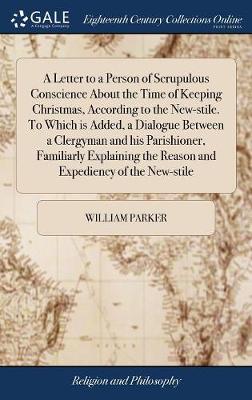 GALE
A Cengage Company

Eighteenth Century Collections Online
PRINT EDITIONS

A Letter to a Person of Scrupulous Conscience About the Time of Keeping Christmas, According to the New-stile. To Which is Added, a Dialogue Between a Clergyman and his Parishioner, Familiarly Explaining the Reason and Expediency of the New-stile

WILLIAM PARKER

Religion and Philosophy